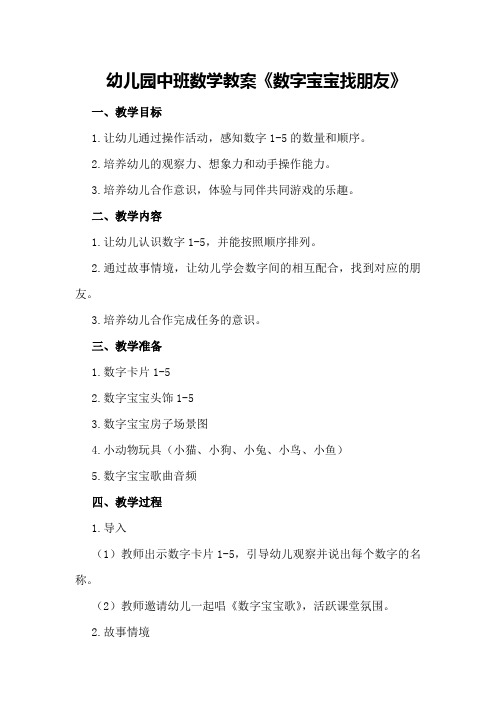 幼儿园中班数学教案《数字宝宝找朋友》

一、教学目标

1.让幼儿通过操作活动，感知数字 1-5 的数量和顺序。

2.培养幼儿的观察力、想象力和动手操作能力。

3.培养幼儿合作意识，体验与同伴共同游戏的乐趣。

二、教学内容

1.让幼儿认识数字 1-5，并能按照顺序排列。

2.通过故事情境，让幼儿学会数字间的相互配合，找到对应的朋友。

3.培养幼儿合作完成任务的意识。

三、教学准备

1.数字卡片 1-5

2.数字宝宝头饰 1-5

3.数字宝宝房子场景图

4.小动物玩具（小猫、小狗、小兔、小鸟、小鱼）

5.数字宝宝歌曲音频

四、教学过程

1.导入

（1）教师出示数字卡片 1-5，引导幼儿观察并说出每个数字的名称。

（2）教师邀请幼儿一起唱《数字宝宝歌》，活跃课堂氛围。

2.故事情境